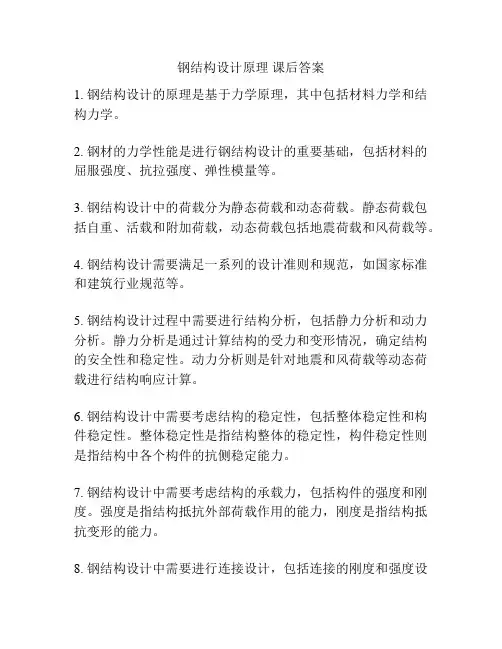 钢结构设计原理 课后答案

1. 钢结构设计的原理是基于力学原理，其中包括材料力学和结构力学。

2. 钢材的力学性能是进行钢结构设计的重要基础，包括材料的屈服强度、抗拉强度、弹性模量等。

3. 钢结构设计中的荷载分为静态荷载和动态荷载。静态荷载包括自重、活载和附加荷载，动态荷载包括地震荷载和风荷载等。

4. 钢结构设计需要满足一系列的设计准则和规范，如国家标准和建筑行业规范等。

5. 钢结构设计过程中需要进行结构分析，包括静力分析和动力分析。静力分析是通过计算结构的受力和变形情况，确定结构的安全性和稳定性。动力分析则是针对地震和风荷载等动态荷载进行结构响应计算。

6. 钢结构设计中需要考虑结构的稳定性，包括整体稳定性和构件稳定性。整体稳定性是指结构整体的稳定性，构件稳定性则是指结构中各个构件的抗侧稳定能力。

7. 钢结构设计中需要考虑结构的承载力，包括构件的强度和刚度。强度是指结构抵抗外部荷载作用的能力，刚度是指结构抵抗变形的能力。

8. 钢结构设计中需要进行连接设计，包括连接的刚度和强度设